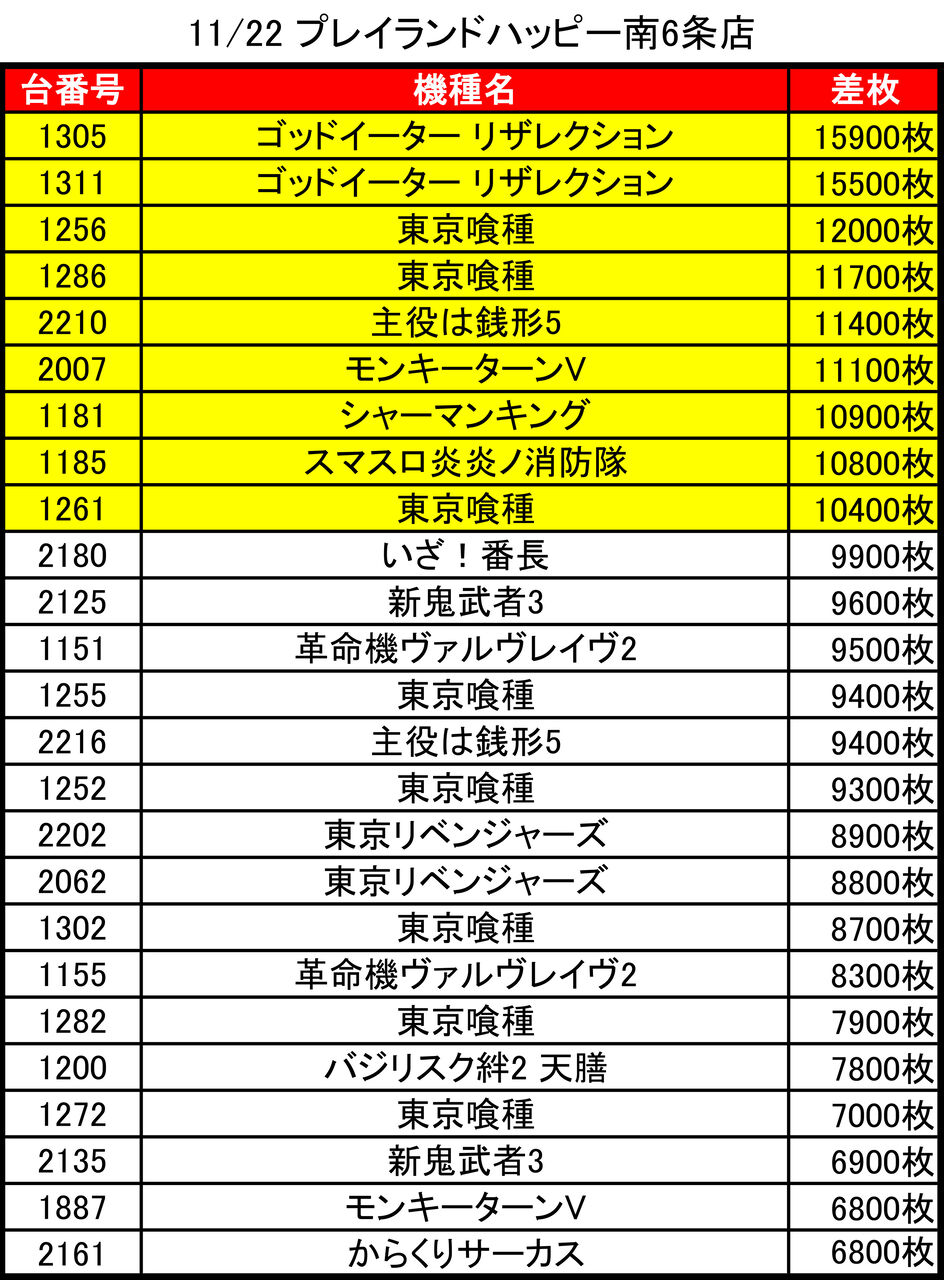 11/22 プレイランドハッピー南6条店

| 台番号 | 機種名 | 差枚 |
|---|---|---|
| 1305 | ゴッドイーター リザレクション | 15900枚 |
| 1311 | ゴッドイーター リザレクション | 15500枚 |
| 1256 | 東京喰種 | 12000枚 |
| 1286 | 東京喰種 | 11700枚 |
| 2210 | 主役は銭形5 | 11400枚 |
| 2007 | モンキーターンV | 11100枚 |
| 1181 | シャーマンキング | 10900枚 |
| 1185 | スマスロ炎炎ノ消防隊 | 10800枚 |
| 1261 | 東京喰種 | 10400枚 |
| 2180 | いざ！番長 | 9900枚 |
| 2125 | 新鬼武者3 | 9600枚 |
| 1151 | 革命機ヴァルヴレイヴ2 | 9500枚 |
| 1255 | 東京喰種 | 9400枚 |
| 2216 | 主役は銭形5 | 9400枚 |
| 1252 | 東京喰種 | 9300枚 |
| 2202 | 東京リベンジャーズ | 8900枚 |
| 2062 | 東京リベンジャーズ | 8800枚 |
| 1302 | 東京喰種 | 8700枚 |
| 1155 | 革命機ヴァルヴレイヴ2 | 8300枚 |
| 1282 | 東京喰種 | 7900枚 |
| 1200 | バジリスク絆2 天膳 | 7800枚 |
| 1272 | 東京喰種 | 7000枚 |
| 2135 | 新鬼武者3 | 6900枚 |
| 1887 | モンキーターンV | 6800枚 |
| 2161 | からくりサーカス | 6800枚 |